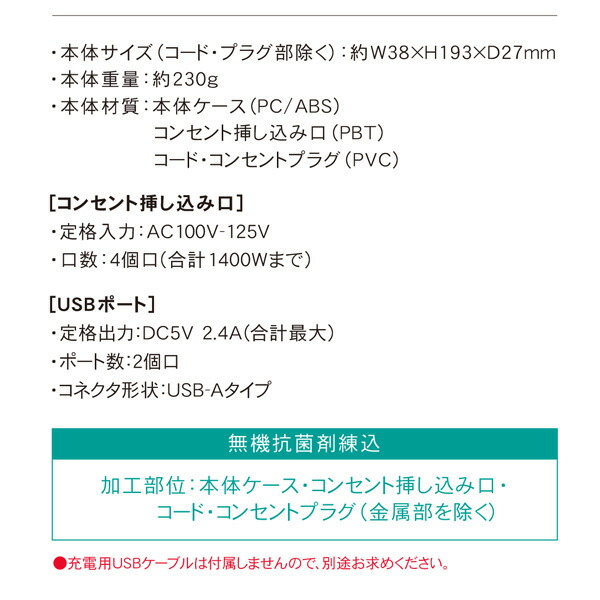 ・本体サイズ(コード・プラグ部除く):約W38×H193×D27mm
・本体重量:約230g
・本体材質:本体ケース(PC/ABS)
コンセント挿し込み口(PBT)
コード・コンセントプラグ(PVC)

[コンセント挿し込み口]
・定格入力:AC100V-125V
・口数:4個口(合計1400Wまで)

[USBポート]
・定格出力:DC5V 2.4A(合計最大)
・ポート数:2個口
・コネクタ形状:USB-Aタイプ

無機抗菌剤練込

加工部位:本体ケース・コンセント挿し込み口・
コード・コンセントプラグ(金属部を除く)

●充電用USBケーブルは付属しませんので、別途お求めください。